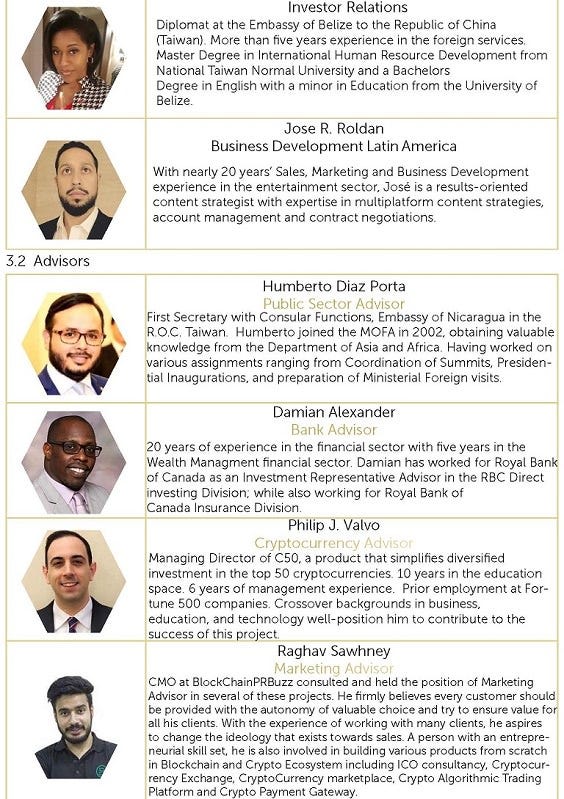 Investor Relations

Diplomat at the Embassy of Belize to the Republic of China (Taiwan). More than five years experience in the foreign services. Master Degree in International Human Resource Development from National Taiwan Normal University and a Bachelors Degree in English with a minor in Education from the University of Belize.

Jose R. Roldan
Business Development Latin America

With nearly 20 years' Sales, Marketing and Business Development experience in the entertainment sector, José is a results-oriented content strategist with expertise in multiplatform content strategies, account management and contract negotiations.

3.2 Advisors

Humberto Diaz Porta
Public Sector Advisor

First Secretary with Consular Functions, Embassy of Nicaragua in the R.O.C. Taiwan. Humberto joined the MOFA in 2002, obtaining valuable knowledge from the Department of Asia and Africa. Having worked on various assignments ranging from Coordination of Summits, Presidential Inaugurations, and preparation of Ministerial Foreign visits.

Damian Alexander
Bank Advisor

20 years of experience in the financial sector with five years in the Wealth Managment financial sector. Damian has worked for Royal Bank of Canada as an Investment Representative Advisor in the RBC Direct investing Division; while also working for Royal Bank of Canada Insurance Division.

Philip J. Valvo
Cryptocurrency Advisor

Managing Director of C50, a product that simplifies diversified investment in the top 50 cryptocurrencies. 10 years in the education space. 6 years of management experience. Prior employment at Fortune 500 companies. Crossover backgrounds in business, education, and technology well-position him to contribute to the success of this project.

Raghav Sawhney
Marketing Advisor

CMO at BlockChainPRBuzz consulted and held the position of Marketing Advisor in several of these projects. He firmly believes every customer should be provided with the autonomy of valuable choice and try to ensure value for all his clients. With the experience of working with many clients, he aspires to change the ideology that exists towards sales. A person with an entrepreneurial skill set, he is also involved in building various products from scratch in Blockchain and Crypto Ecosystem including ICO consultancy, Cryptocurrency Exchange, CryptoCurrency marketplace, Crypto Algorithmic Trading Platform and Crypto Payment Gateway.